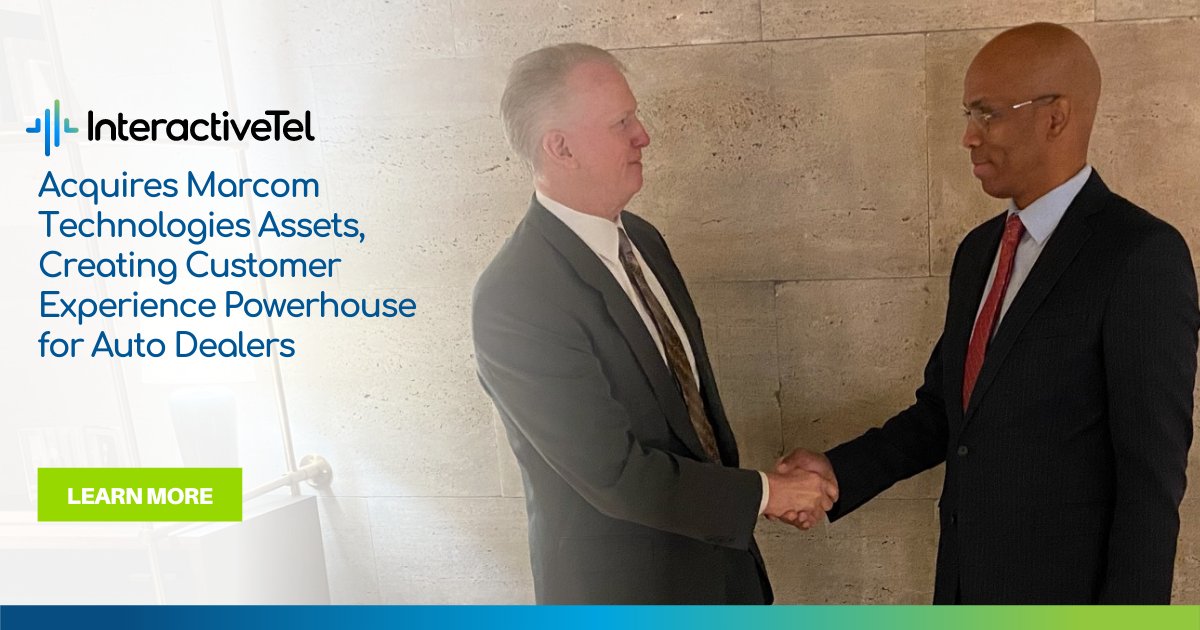 InteractiveTel

Acquires Marcom Technologies Assets, Creating Customer Experience Powerhouse for Auto Dealers

LEARN MORE